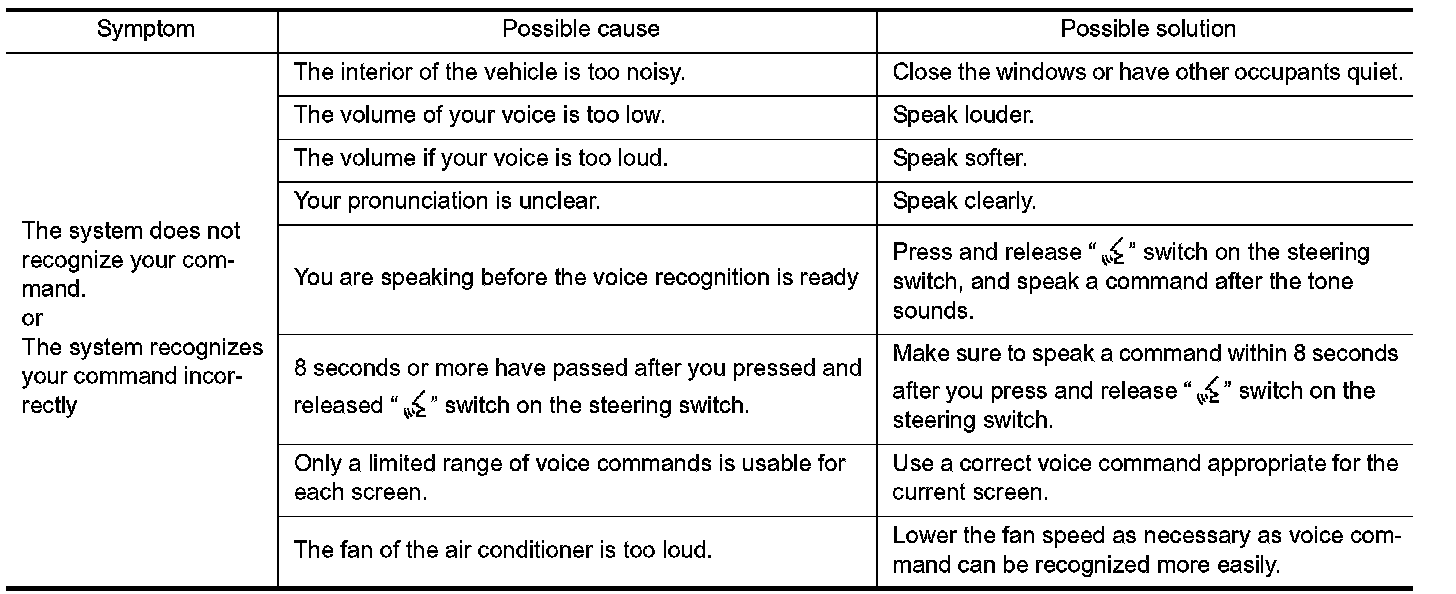 | Symptom | Possible cause | Possible solution |
|---|---|---|
| The system does not recognize your command. or The system recognizes your command incorrectly | The interior of the vehicle is too noisy. | Close the windows or have other occupants quiet. |
| | The volume of your voice is too low. | Speak louder. |
| | The volume if your voice is too loud. | Speak softer. |
| | Your pronunciation is unclear. | Speak clearly. |
| | You are speaking before the voice recognition is ready | Press and release " " switch on the steering switch, and speak a command after the tone sounds. |
| | 8 seconds or more have passed after you pressed and released " " switch on the steering switch. | Make sure to speak a command within 8 seconds after you press and release " " switch on the steering switch. |
| | Only a limited range of voice commands is usable for each screen. | Use a correct voice command appropriate for the current screen. |
| | The fan of the air conditioner is too loud. | Lower the fan speed as necessary as voice command can be recognized more easily. |